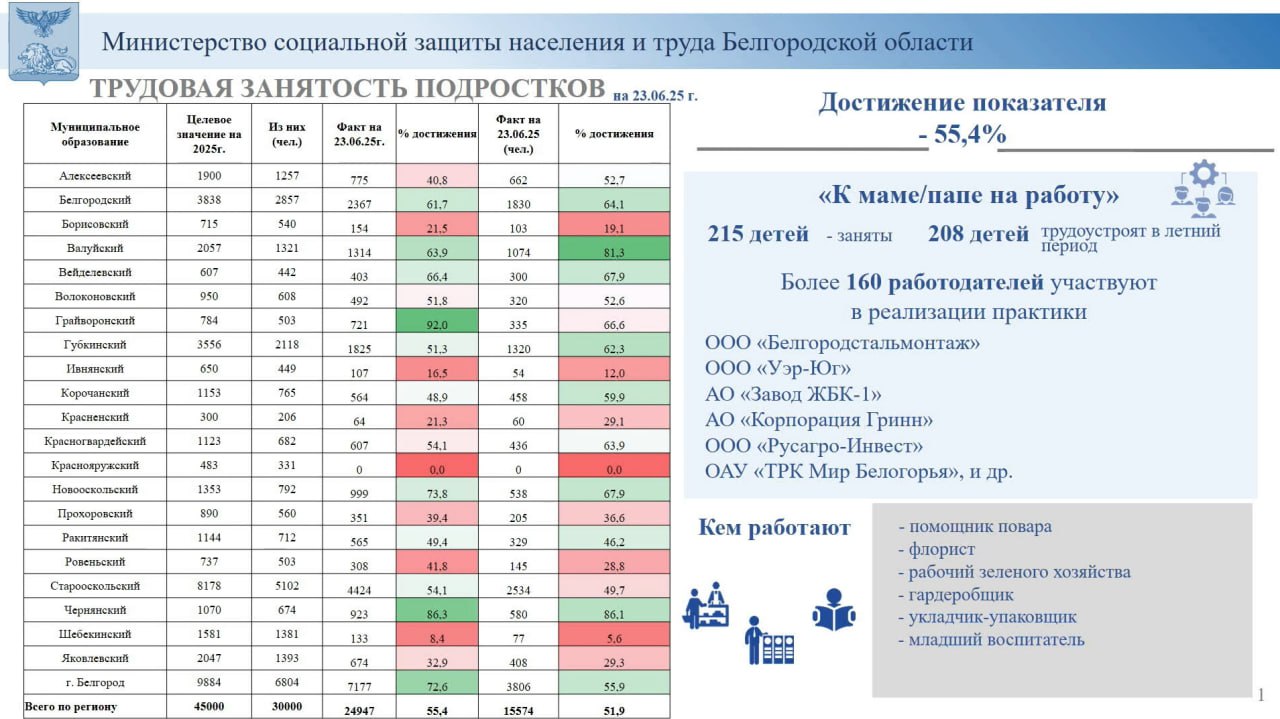 Министерство социальной защиты населения и труда Белгородской области

ТРУДОВАЯ ЗАНЯТОСТЬ ПОДРОСТКОВ на 23.06.25 г.

| Муниципальное образование | Целевое значение на 2025г. | Из них (чел.) | Факт на 23.06.25г. | % достижения | Факт на 23.06.25 (чел.) | % достижения |
|---|---|---|---|---|---|---|
| Алексеевский | 1900 | 1257 | 775 | 40,8 | 662 | 52,7 |
| Белгородский | 3838 | 2857 | 2367 | 61,7 | 1830 | 64,1 |
| Борисовский | 715 | 540 | 154 | 21,5 | 103 | 19,1 |
| Валуйский | 2057 | 1321 | 1314 | 63,9 | 1074 | 81,3 |
| Вейделевский | 607 | 442 | 403 | 66,4 | 300 | 67,9 |
| Волоконовский | 950 | 608 | 492 | 51,8 | 320 | 52,6 |
| Грайворонский | 784 | 503 | 721 | 92,0 | 335 | 66,6 |
| Губкинский | 3556 | 2118 | 1825 | 51,3 | 1320 | 62,3 |
| Ивнянский | 650 | 449 | 107 | 16,5 | 54 | 12,0 |
| Корочанский | 1153 | 765 | 564 | 48,9 | 458 | 59,9 |
| Красненский | 300 | 206 | 64 | 21,3 | 60 | 29,1 |
| Красногвардейский | 1123 | 682 | 607 | 54,1 | 436 | 63,9 |
| Краснояружский | 483 | 331 | 0 | 0,0 | 0 | 0,0 |
| Новооскольский | 1353 | 792 | 999 | 73,8 | 538 | 67,9 |
| Прохоровский | 890 | 560 | 351 | 39,4 | 205 | 36,6 |
| Ракитянский | 1144 | 712 | 565 | 49,4 | 329 | 46,2 |
| Ровеньский | 737 | 503 | 308 | 41,8 | 145 | 28,8 |
| Старооскольский | 8178 | 5102 | 4424 | 54,1 | 2534 | 49,7 |
| Чернянский | 1070 | 674 | 923 | 86,3 | 580 | 86,1 |
| Шебекинский | 1581 | 1381 | 133 | 8,4 | 77 | 5,6 |
| Яковлевский | 2047 | 1393 | 674 | 32,9 | 408 | 29,3 |
| г. Белгород | 9884 | 6804 | 7177 | 72,6 | 3806 | 55,9 |
| Всего по региону | 45000 | 30000 | 24947 | 55,4 | 15574 | 51,9 |

Достижение показателя
- 55,4%

«К маме/папе на работу»

215 детей - заняты 208 детей трудоустроят в летний период

Более 160 работодателей участвуют в реализации практики

ООО «Белгородстальмонтаж»
ООО «Уэр-Юг»
АО «Завод ЖБК-1»
АО «Корпорация Гринн»
ООО «Русагро-Инвест»
ОАУ «ТРК Мир Белогорья», и др.

Кем работают

- помощник повара
- флорист
- рабочий зеленого хозяйства
- гардеробщик
- укладчик-упаковщик
- младший воспитатель

1